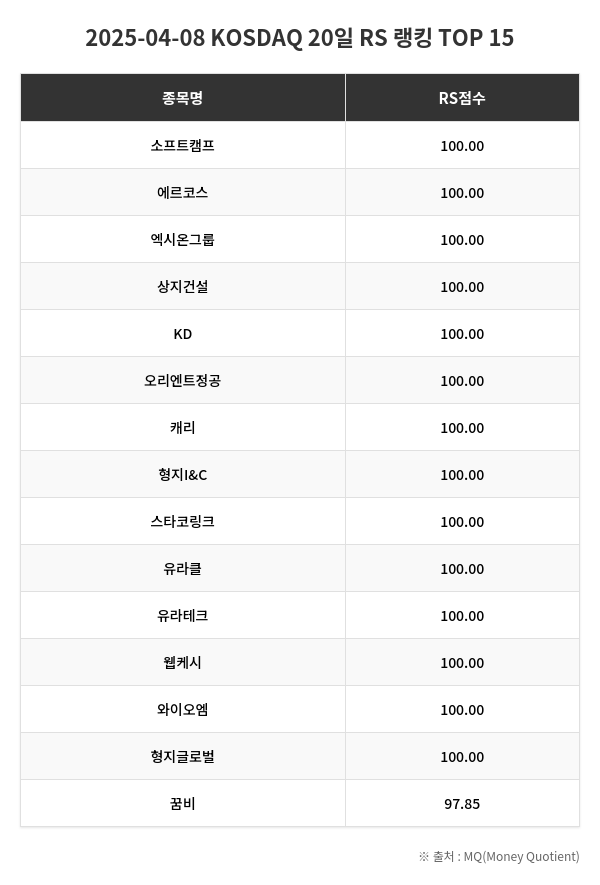 2025-04-08 KOSDAQ 20일 RS 랭킹 TOP 15

| 종목명 | RS점수 |
|---|---|
| 소프트캠프 | 100.00 |
| 에르코스 | 100.00 |
| 엑시온그룹 | 100.00 |
| 상지건설 | 100.00 |
| KD | 100.00 |
| 오리엔트정공 | 100.00 |
| 캐리 | 100.00 |
| 형지I&C | 100.00 |
| 스타코링크 | 100.00 |
| 유라클 | 100.00 |
| 유라테크 | 100.00 |
| 웹케시 | 100.00 |
| 와이오엠 | 100.00 |
| 형지글로벌 | 100.00 |
| 꿈비 | 97.85 |

※ 출처 : MQ(Money Quotient)